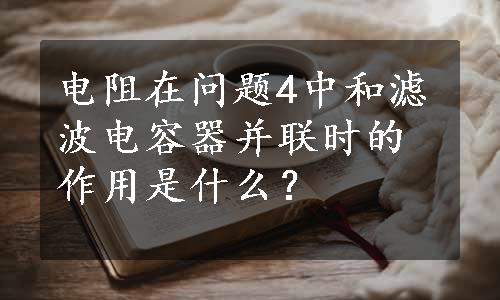 电阻在问题4中和滤波电容器并联时的作用是什么？